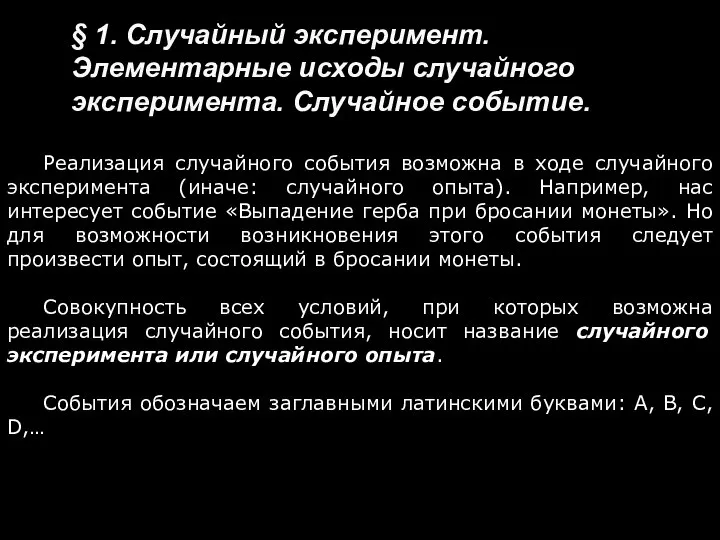 § 1. Случайный эксперимент. Элементарные исходы случайного эксперимента. Случайное событие.

Реализация случайного события возможна в ходе случайного эксперимента (иначе: случайного опыта). Например, нас интересует событие «Выпадение герба при бросании монеты». Но для возможности возникновения этого события следует произвести опыт, состоящий в бросании монеты.

Совокупность всех условий, при которых возможна реализация случайного события, носит название случайного эксперимента или случайного опыта.

События обозначаем заглавными латинскими буквами: A, B, C, D,…